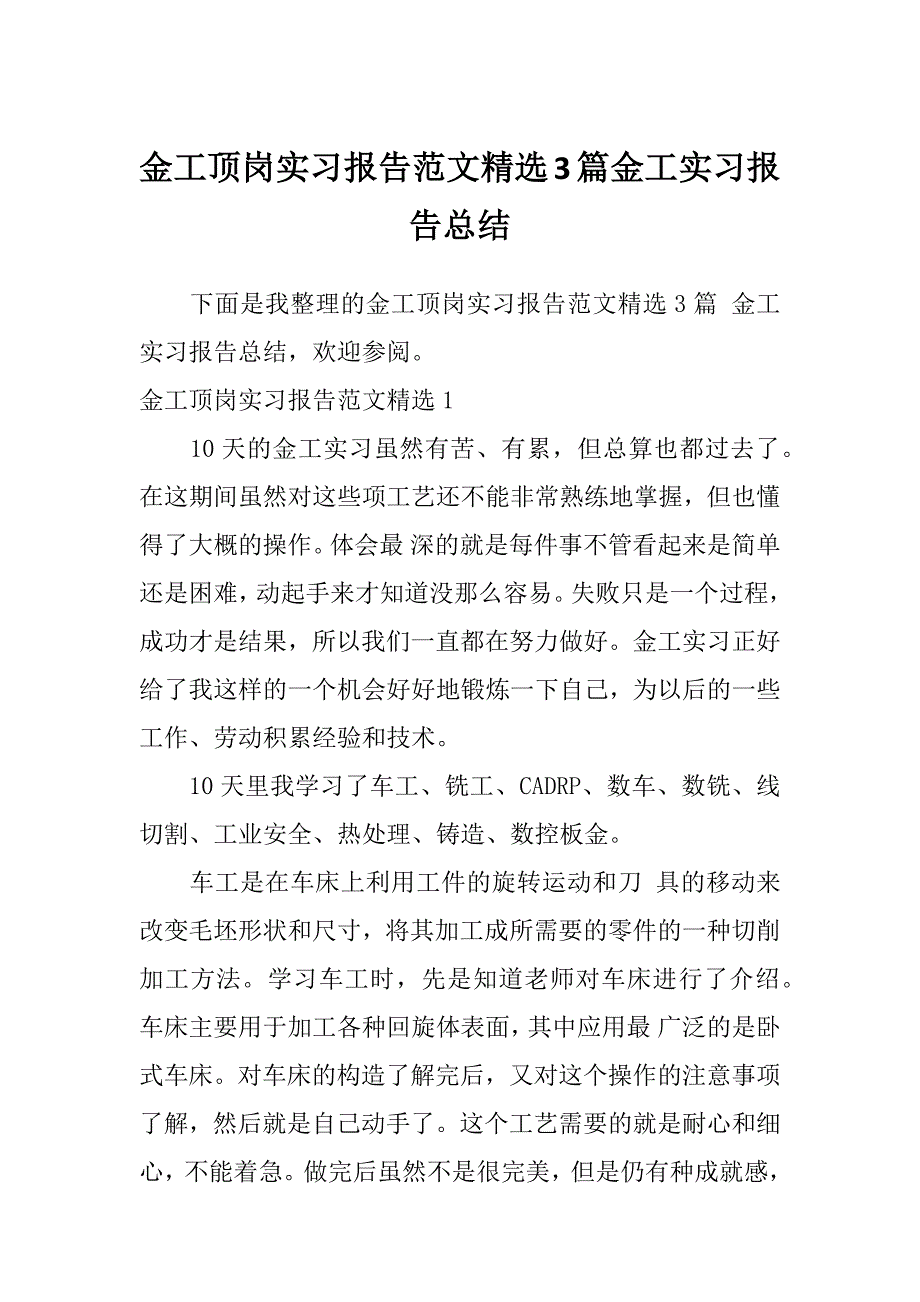 金工顶岗实习报告范文精选3篇金工实习报告总结

下面是我整理的金工顶岗实习报告范文精选 3 篇 金工实习报告总结，欢迎参阅。

金工顶岗实习报告范文精选 1

10 天的金工实习虽然有苦、有累，但总算也都过去了。在这期间虽然对这些项工艺还不能非常熟练地掌握，但也懂得了大概的操作。体会最 深的就是每件事不管看起来是简单还是困难，动起手来才知道没那么容易。失败只是一个过程，成功才是结果，所以我们一直都在努力做好。金工实习正好给了我这样的一个机会好好地锻炼一下自己，为以后的一些工作、劳动积累经验和技术。

10 天里我学习了车工、铣工、CADRP、数车、数铣、线切割、工业安全、热处理、铸造、数控板金。

车工是在车床上利用工件的旋转运动和刀 具的移动来改变毛坯形状和尺寸，将其加工成所需要的零件的一种切削加工方法。学习车工时，先是知道老师对车床进行了介绍。车床主要用于加工各种回旋体表面，其中应用最 广泛的是卧式车床。对车床的构造了解完后，又对这个操作的注意事项了解，然后就是自己动手了。这个工艺需要的就是耐心和细心，不能着急。做完后虽然不是很完美，但是仍有种成就感，